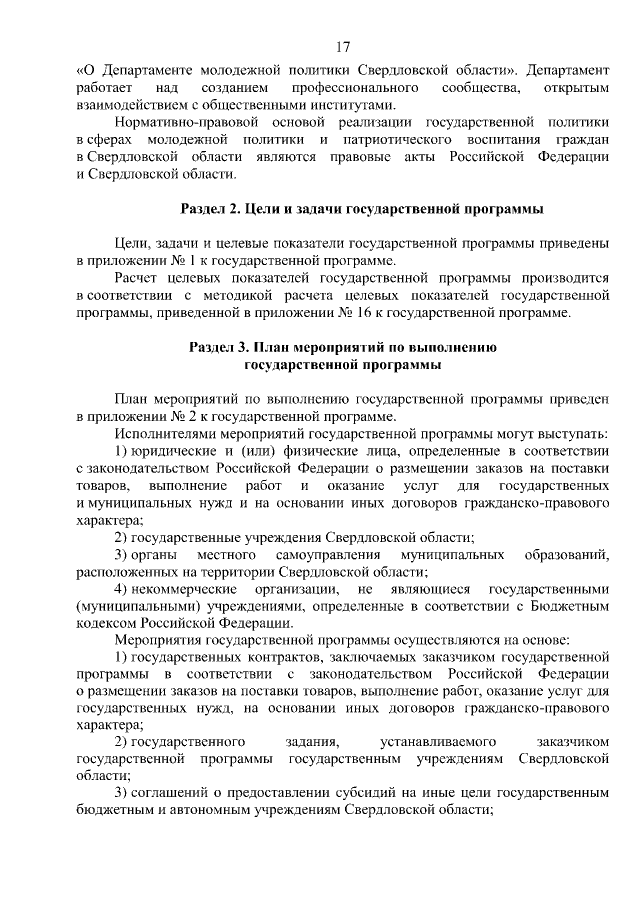 17

«О Департаменте молодежной политики Свердловской области». Департамент работает над созданием профессионального сообщества, открытым взаимодействием с общественными институтами.

Нормативно-правовой основой реализации государственной политики в сферах молодежной политики и патриотического воспитания граждан в Свердловской области являются правовые акты Российской Федерации и Свердловской области.

Раздел 2. Цели и задачи государственной программы

Цели, задачи и целевые показатели государственной программы приведены в приложении № 1 к государственной программе.

Расчет целевых показателей государственной программы производится в соответствии с методикой расчета целевых показателей государственной программы, приведенной в приложении № 16 к государственной программе.

Раздел 3. План мероприятий по выполнению государственной программы

План мероприятий по выполнению государственной программы приведен в приложении № 2 к государственной программе.

Исполнителями мероприятий государственной программы могут выступать:

1) юридические и (или) физические лица, определенные в соответствии с законодательством Российской Федерации о размещении заказов на поставки товаров, выполнение работ и оказание услуг для государственных и муниципальных нужд и на основании иных договоров гражданско-правового характера;

2) государственные учреждения Свердловской области;

3) органы местного самоуправления муниципальных образований, расположенных на территории Свердловской области;

4) некоммерческие организации, не являющиеся государственными (муниципальными) учреждениями, определенные в соответствии с Бюджетным кодексом Российской Федерации.

Мероприятия государственной программы осуществляются на основе:

1) государственных контрактов, заключаемых заказчиком государственной программы в соответствии с законодательством Российской Федерации о размещении заказов на поставки товаров, выполнение работ, оказание услуг для государственных нужд, на основании иных договоров гражданско-правового характера;

2) государственного задания, устанавливаемого заказчиком государственной программы государственным учреждениям Свердловской области;

3) соглашений о предоставлении субсидий на иные цели государственным бюджетным и автономным учреждениям Свердловской области;